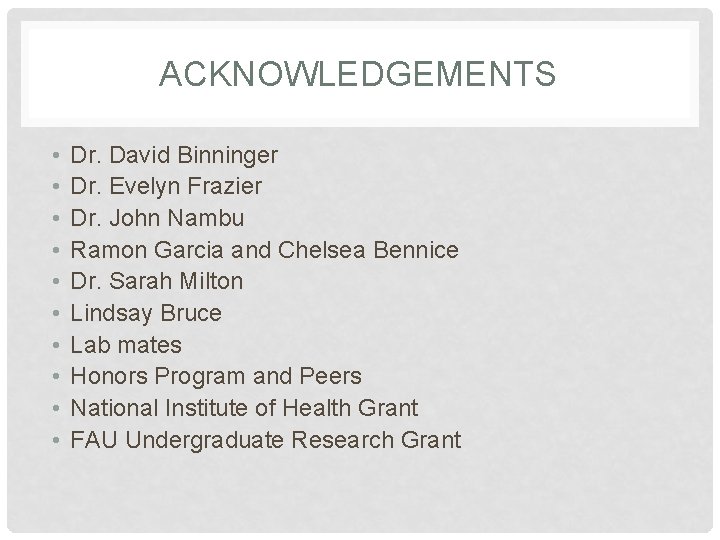 ACKNOWLEDGEMENTS

• Dr. David Binninger
• Dr. Evelyn Frazier
• Dr. John Nambu
• Ramon Garcia and Chelsea Bennice
• Dr. Sarah Milton
• Lindsay Bruce
• Lab mates
• Honors Program and Peers
• National Institute of Health Grant
• FAU Undergraduate Research Grant